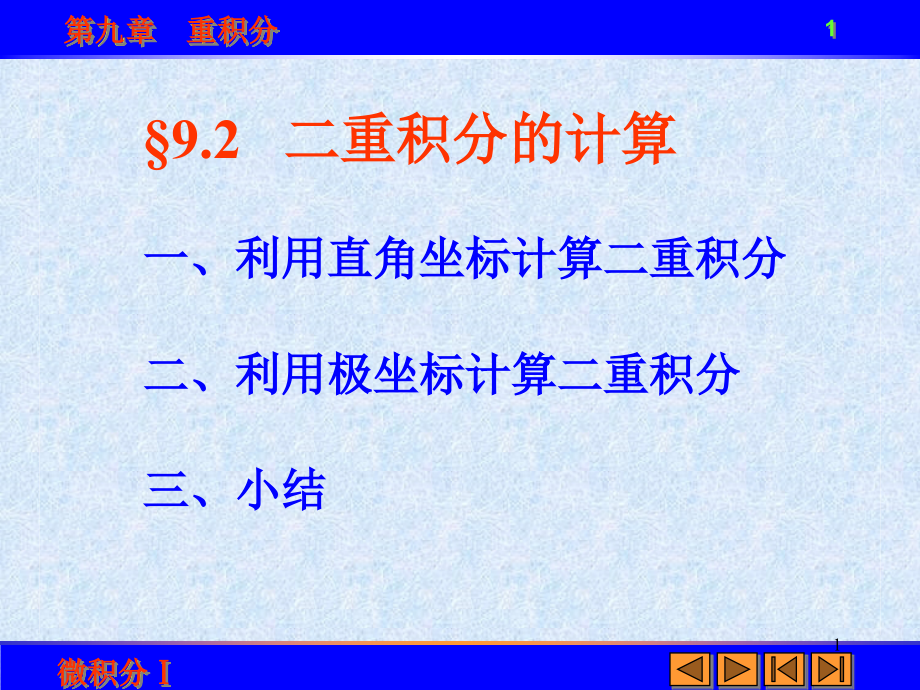 第九章　重积分　1

§9.2　二重积分的计算

一、利用直角坐标计算二重积分

二、利用极坐标计算二重积分

三、小结

1

微积分 I